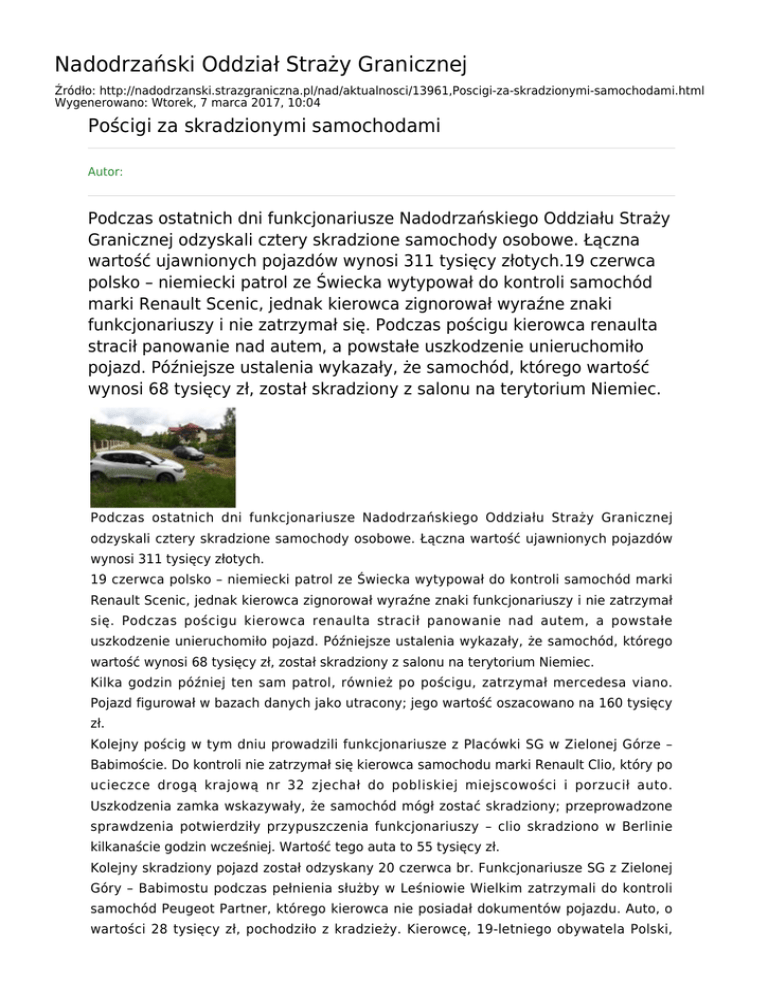 Nadodrzański Oddział Straży Granicznej

Źródło: http://nadodrzanski.strazgraniczna.pl/nad/aktualnosci/13961,Poscigi-za-skradzionymi-samochodami.html
Wygenerowano: Wtorek, 7 marca 2017, 10:04

Pościgi za skradzionymi samochodami

Autor:

Podczas ostatnich dni funkcjonariusze Nadodrzańskiego Oddziału Straży Granicznej odzyskali cztery skradzione samochody osobowe. Łączna wartość ujawnionych pojazdów wynosi 311 tysięcy złotych.19 czerwca polsko – niemiecki patrol ze Świecka wytypował do kontroli samochód marki Renault Scenic, jednak kierowca zignorował wyraźne znaki funkcjonariuszy i nie zatrzymał się. Podczas pościgu kierowca renaulta stracił panowanie nad autem, a powstałe uszkodzenie unieruchomiło pojazd. Późniejsze ustalenia wykazały, że samochód, którego wartość wynosi 68 tysięcy zł, został skradziony z salonu na terytorium Niemiec.

Podczas ostatnich dni funkcjonariusze Nadodrzańskiego Oddziału Straży Granicznej odzyskali cztery skradzione samochody osobowe. Łączna wartość ujawnionych pojazdów wynosi 311 tysięcy złotych.
19 czerwca polsko – niemiecki patrol ze Świecka wytypował do kontroli samochód marki Renault Scenic, jednak kierowca zignorował wyraźne znaki funkcjonariuszy i nie zatrzymał się. Podczas pościgu kierowca renaulta stracił panowanie nad autem, a powstałe uszkodzenie unieruchomiło pojazd. Późniejsze ustalenia wykazały, że samochód, którego wartość wynosi 68 tysięcy zł, został skradziony z salonu na terytorium Niemiec.
Kilka godzin później ten sam patrol, również po pościgu, zatrzymał mercedesa viano. Pojazd figurował w bazach danych jako utracony; jego wartość oszacowano na 160 tysięcy zł.
Kolejny pościg w tym dniu prowadzili funkcjonariusze z Placówki SG w Zielonej Górze – Babimoście. Do kontroli nie zatrzymał się kierowca samochodu marki Renault Clio, który po ucieczce drogą krajową nr 32 zjechał do pobliskiej miejscowości i porzucił auto. Uszkodzenia zamka wskazywały, że samochód mógł zostać skradziony; przeprowadzone sprawdzenia potwierdziły przypuszczenia funkcjonariuszy – clio skradziono w Berlinie kilkanaście godzin wcześniej. Wartość tego auta to 55 tysięcy zł.
Kolejny skradziony pojazd został odzyskany 20 czerwca br. Funkcjonariusze SG z Zielonej Góry – Babimostu podczas pełnienia służby w Leśniowie Wielkim zatrzymali do kontroli samochód Peugeot Partner, którego kierowca nie posiadał dokumentów pojazdu. Auto, o wartości 28 tysięcy zł, pochodziło z kradzieży. Kierowcę, 19-letniego obywatela Polski,